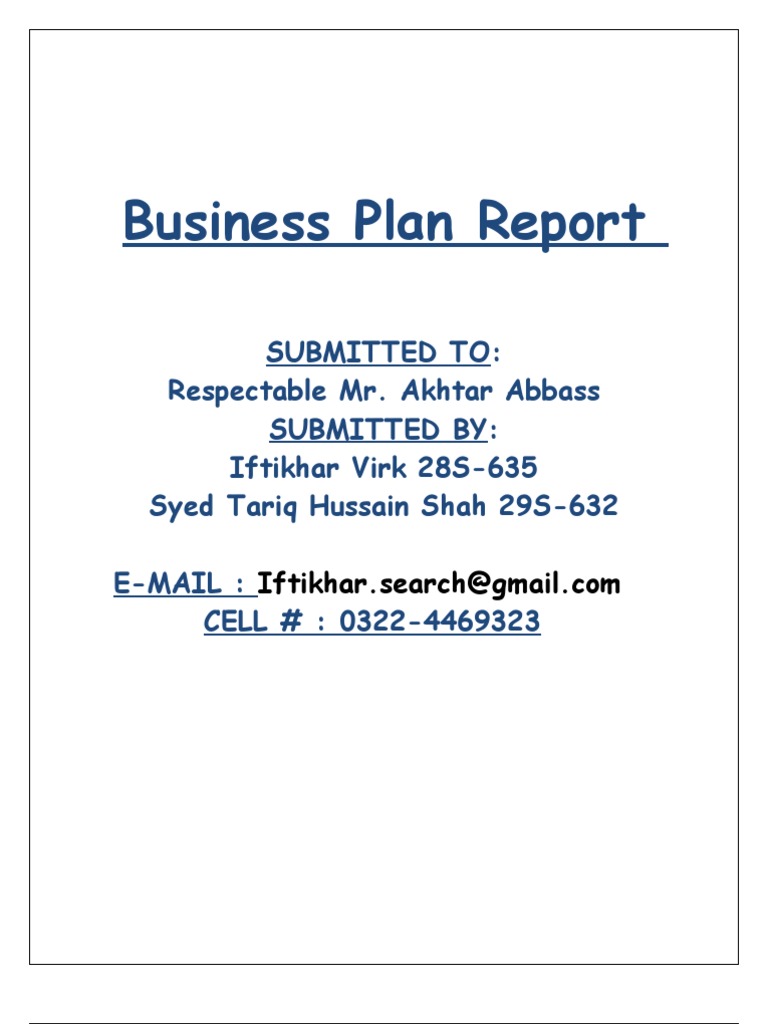 Business Plan Report

SUBMITTED TO:
Respectable Mr. Akhtar Abbass
SUBMITTED BY:
Iftikhar Virk 28S-635
Syed Tariq Hussain Shah 29S-632

E-MAIL : Iftikhar.search@gmail.com
CELL # : 0322-4469323